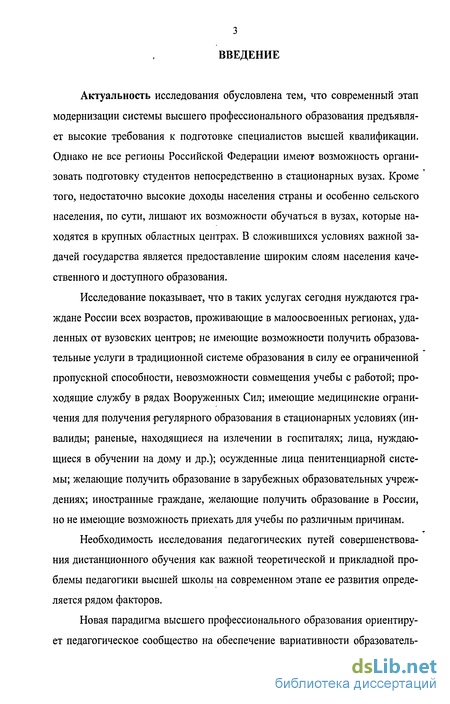 3

ВВЕДЕНИЕ

Актуальность исследования обусловлена тем, что современный этап модернизации системы высшего профессионального образования предъявляет высокие требования к подготовке специалистов высшей квалификации. Однако не все регионы Российской Федерации имеют возможность организовать подготовку студентов непосредственно в стационарных вузах. Кроме того, недостаточно высокие доходы населения страны и особенно сельского населения, по сути, лишают их возможности обучаться в вузах, которые находятся в крупных областных центрах. В сложившихся условиях важной задачей государства является предоставление широким слоям населения качественного и доступного образования.

Исследование показывает, что в таких услугах сегодня нуждаются граждане России всех возрастов, проживающие в малоосвоенных регионах, удаленных от вузовских центров; не имеющие возможности получить образовательные услуги в традиционной системе образования в силу ее ограниченной пропускной способности, невозможности совмещения учебы с работой; проходящие службу в рядах Вооруженных Сил; имеющие медицинские ограничения для получения регулярного образования в стационарных условиях (инвалиды; раненые, находящиеся на излечении в госпиталях; лица, нуждающиеся в обучении на дому и др.); осужденные лица пенитенциарной системы; желающие получить образование в зарубежных образовательных учреждениях; иностранные граждане, желающие получить образование в России, но не имеющие возможность приехать для учебы по различным причинам.

Необходимость исследования педагогических путей совершенствования дистанционного обучения как важной теоретической и прикладной проблемы педагогики высшей школы на современном этапе ее развития определяется рядом факторов.

Новая парадигма высшего профессионального образования ориентирует педагогическое сообщество на обеспечение вариативности образователь-

dsLib.net
библиотека диссертаций